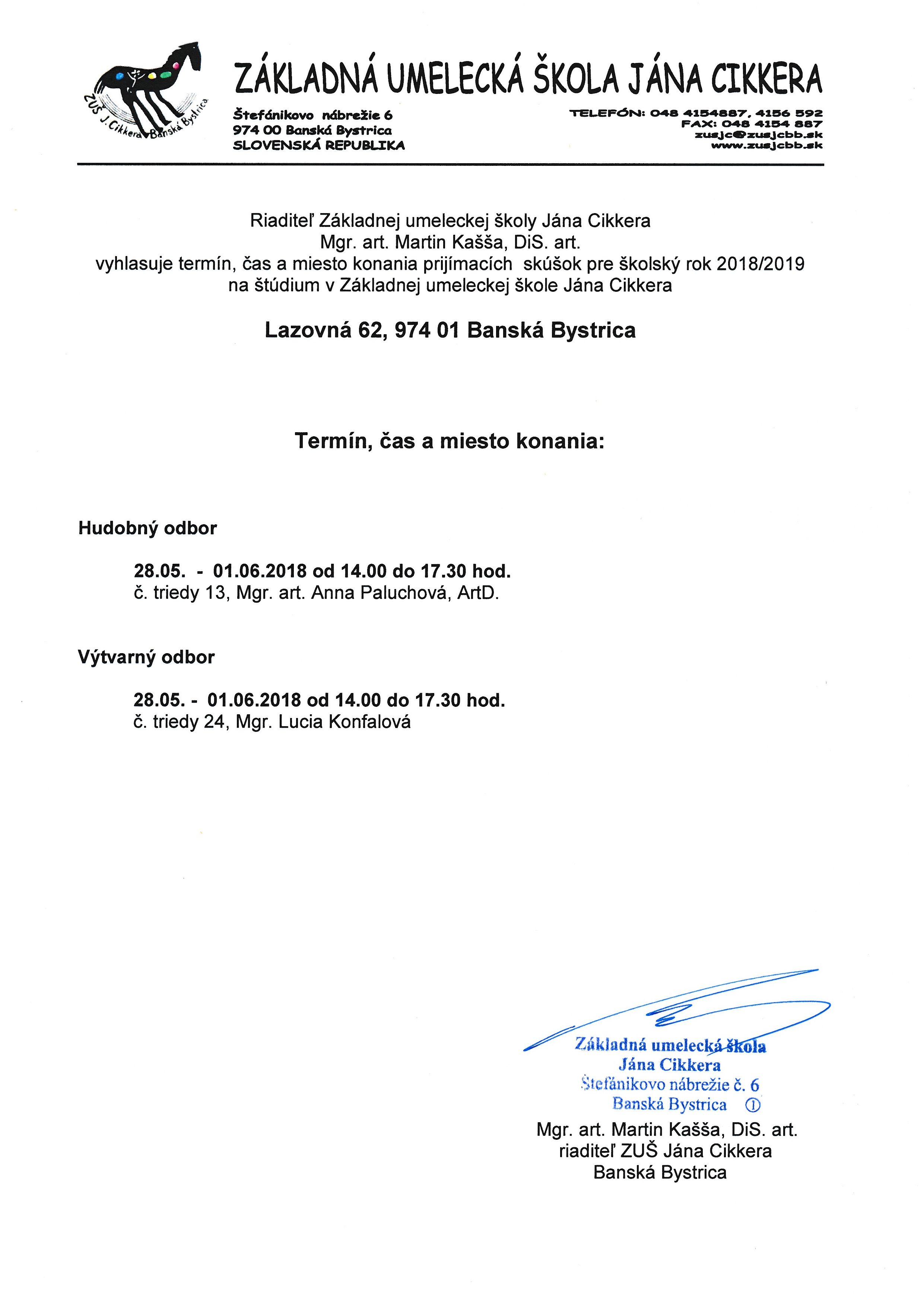 ZUŠ J. Cikkera Banská Bystrica

ZÁKLADNÁ UMELECKÁ ŠKOLA JÁNA CIKKERA

Štefánikovo nábrežie 6
974 00 Banská Bystrica
SLOVENSKÁ REPUBLIKA

TELEFÓN: 048 4154887, 4156 592
FAX: 048 4154 887
zusjc@zusjcbb.sk
www.zusjcbb.sk

Riaditeľ Základnej umeleckej školy Jána Cikkera
Mgr. art. Martin Kašša, DiS. art.
vyhlasuje termín, čas a miesto konania prijímacích skúšok pre školský rok 2018/2019
na štúdium v Základnej umeleckej škole Jána Cikkera

Lazovná 62, 974 01 Banská Bystrica

Termín, čas a miesto konania:

Hudobný odbor

28.05. - 01.06.2018 od 14.00 do 17.30 hod.
č. triedy 13, Mgr. art. Anna Paluchová, ArtD.

Výtvarný odbor

28.05. - 01.06.2018 od 14.00 do 17.30 hod.
č. triedy 24, Mgr. Lucia Konfalová

Základná umelecká škola
Jána Cikkera
Štefánikovo nábrežie č. 6
Banská Bystrica ①

Mgr. art. Martin Kašša, DiS. art.
riaditeľ ZUŠ Jána Cikkera
Banská Bystrica